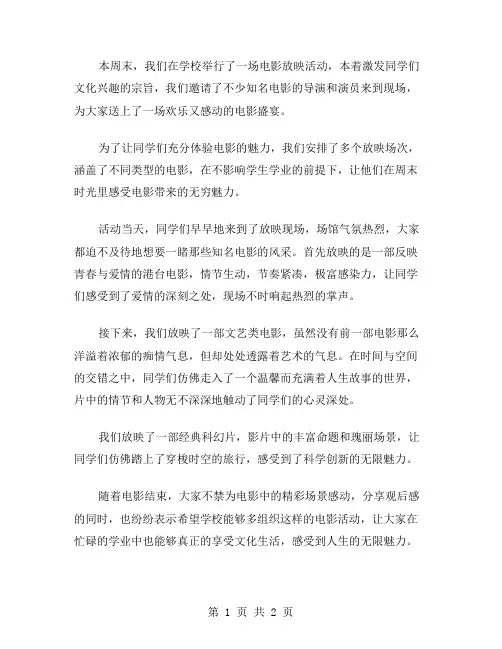 本周末，我们在学校举行了一场电影放映活动，本着激发同学们文化兴趣的宗旨，我们邀请了不少知名电影的导演和演员来到现场，为大家送上了一场欢乐又感动的电影盛宴。

为了让同学们充分体验电影的魅力，我们安排了多个放映场次，涵盖了不同类型的电影，在不影响学生学业的前提下，让他们在周末时光里感受电影带来的无穷魅力。

活动当天，同学们早早地来到了放映现场，场馆气氛热烈，大家都迫不及待地想要一睹那些知名电影的风采。首先放映的是一部反映青春与爱情的港台电影，情节生动，节奏紧凑，极富感染力，让同学们感受到了爱情的深刻之处，现场不时响起热烈的掌声。

接下来，我们放映了一部文艺类电影，虽然没有前一部电影那么洋溢着浓郁的痴情气息，但却处处透露着艺术的气息。在时间与空间的交错之中，同学们仿佛走入了一个温馨而充满着人生故事的世界，片中的情节和人物无不深深地触动了同学们的心灵深处。

我们放映了一部经典科幻片，影片中的丰富命题和瑰丽场景，让同学们仿佛踏上了穿梭时空的旅行，感受到了科学创新的无限魅力。

随着电影结束，大家不禁为电影中的精彩场景感动，分享观后感的同时，也纷纷表示希望学校能够多组织这样的电影活动，让大家在忙碌的学业中也能够真正的享受文化生活，感受到人生的无限魅力。

第 1 页 共 2 页